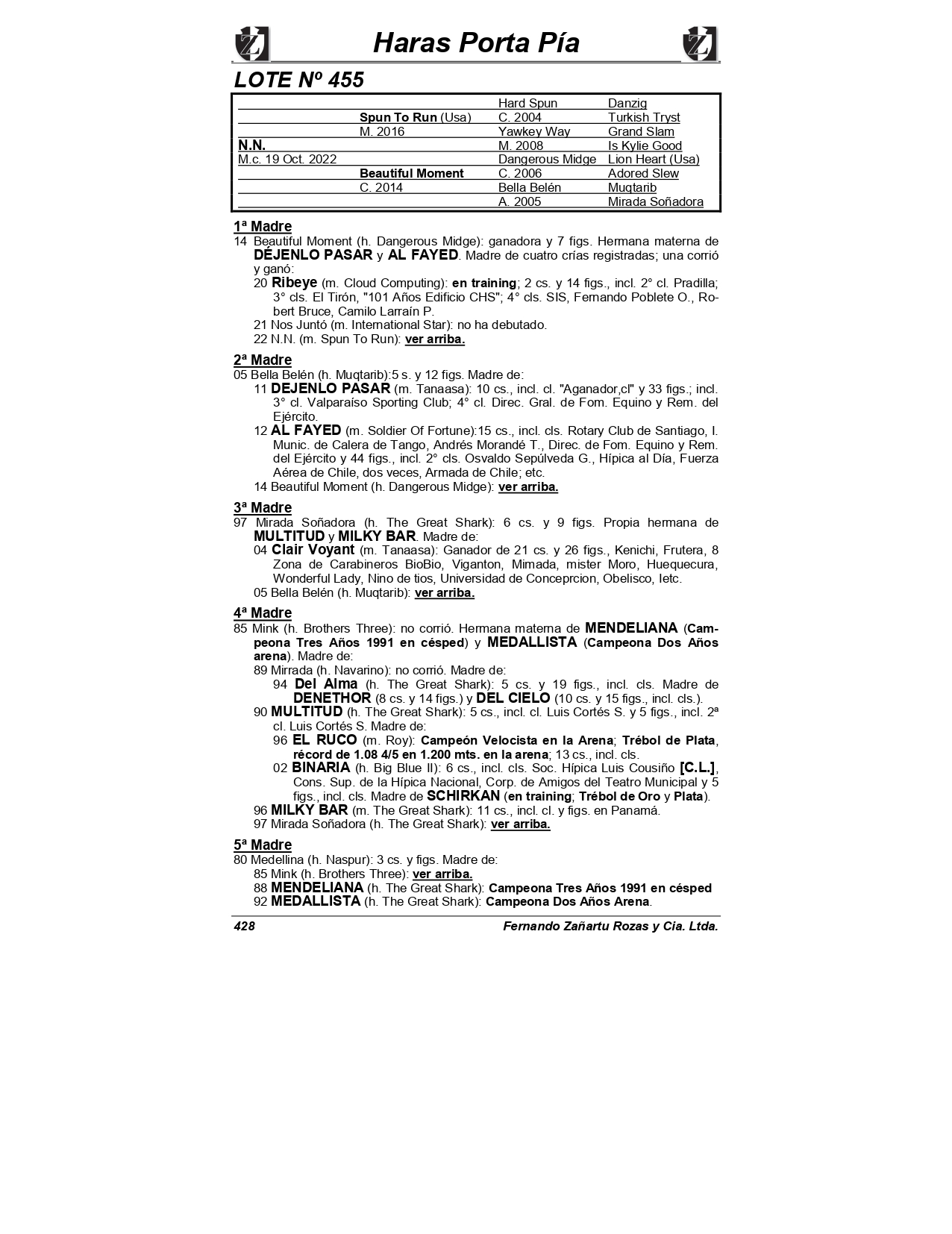 Haras Porta Pía

LOTE Nº 455

| | | | |
|---|---|---|---|
| | | Hard Spun | Danzig |
| | Spun To Run (Usa) | C. 2004 | Turkish Tryst |
| | M. 2016 | Yawkey Way | Grand Slam |
| N.N. | | M. 2008 | Is Kylie Good |
| M.c. 19 Oct. 2022 | | Dangerous Midge | Lion Heart (Usa) |
| | Beautiful Moment | C. 2006 | Adored Slew |
| | C. 2014 | Bella Belén | Muqtarib |
| | | A. 2005 | Mirada Soñadora |

1ª Madre
14 Beautiful Moment (h. Dangerous Midge): ganadora y 7 figs. Hermana materna de DÉJENLO PASAR y AL FAYED. Madre de cuatro crías registradas; una corrió y ganó:
20 Ribeye (m. Cloud Computing): en training; 2 cs. y 14 figs., incl. 2° cl. Pradilla; 3° cls. El Tirón, "101 Años Edificio CHS"; 4° cls. SIS, Fernando Poblete O., Robert Bruce, Camilo Larraín P.
21 Nos Juntó (m. International Star): no ha debutado.
22 N.N. (m. Spun To Run): ver arriba.

2ª Madre
05 Bella Belén (h. Muqtarib):5 s. y 12 figs. Madre de:
11 DEJENLO PASAR (m. Tanaasa): 10 cs., incl. cl. "Aganador,cl" y 33 figs.; incl. 3° cl. Valparaíso Sporting Club; 4° cl. Direc. Gral. de Fom. Equino y Rem. del Ejército.
12 AL FAYED (m. Soldier Of Fortune):15 cs., incl. cls. Rotary Club de Santiago, I. Munic. de Calera de Tango, Andrés Morandé T., Direc. de Fom. Equino y Rem. del Ejército y 44 figs., incl. 2° cls. Osvaldo Sepúlveda G., Hípica al Día, Fuerza Aérea de Chile, dos veces, Armada de Chile; etc.
14 Beautiful Moment (h. Dangerous Midge): ver arriba.

3ª Madre
97 Mirada Soñadora (h. The Great Shark): 6 cs. y 9 figs. Propia hermana de MULTITUD y MILKY BAR. Madre de:
04 Clair Voyant (m. Tanaasa): Ganador de 21 cs. y 26 figs., Kenichi, Frutera, 8 Zona de Carabineros BioBio, Viganton, Mimada, mister Moro, Huequecura, Wonderful Lady, Nino de tios, Universidad de Conceprcion, Obelisco, Ietc.
05 Bella Belén (h. Muqtarib): ver arriba.

4ª Madre
85 Mink (h. Brothers Three): no corrió. Hermana materna de MENDELIANA (Campeona Tres Años 1991 en césped) y MEDALLISTA (Campeona Dos Años arena). Madre de:
89 Mirrada (h. Navarino): no corrió. Madre de:
94 Del Alma (h. The Great Shark): 5 cs. y 19 figs., incl. cls. Madre de DENETHOR (8 cs. y 14 figs.) y DEL CIELO (10 cs. y 15 figs., incl. cls.).
90 MULTITUD (h. The Great Shark): 5 cs., incl. cl. Luis Cortés S. y 5 figs., incl. 2ª cl. Luis Cortés S. Madre de:
96 EL RUCO (m. Roy): Campeón Velocista en la Arena; Trébol de Plata, récord de 1.08 4/5 en 1.200 mts. en la arena; 13 cs., incl. cls.
02 BINARIA (h. Big Blue II): 6 cs., incl. cls. Soc. Hípica Luis Cousiño [C.L.], Cons. Sup. de la Hípica Nacional, Corp. de Amigos del Teatro Municipal y 5 figs., incl. cls. Madre de SCHIRKAN (en training; Trébol de Oro y Plata).
96 MILKY BAR (m. The Great Shark): 11 cs., incl. cl. y figs. en Panamá.
97 Mirada Soñadora (h. The Great Shark): ver arriba.

5ª Madre
80 Medellina (h. Naspur): 3 cs. y figs. Madre de:
85 Mink (h. Brothers Three): ver arriba.
88 MENDELIANA (h. The Great Shark): Campeona Tres Años 1991 en césped
92 MEDALLISTA (h. The Great Shark): Campeona Dos Años Arena.

428 Fernando Zañartu Rozas y Cia. Ltda.